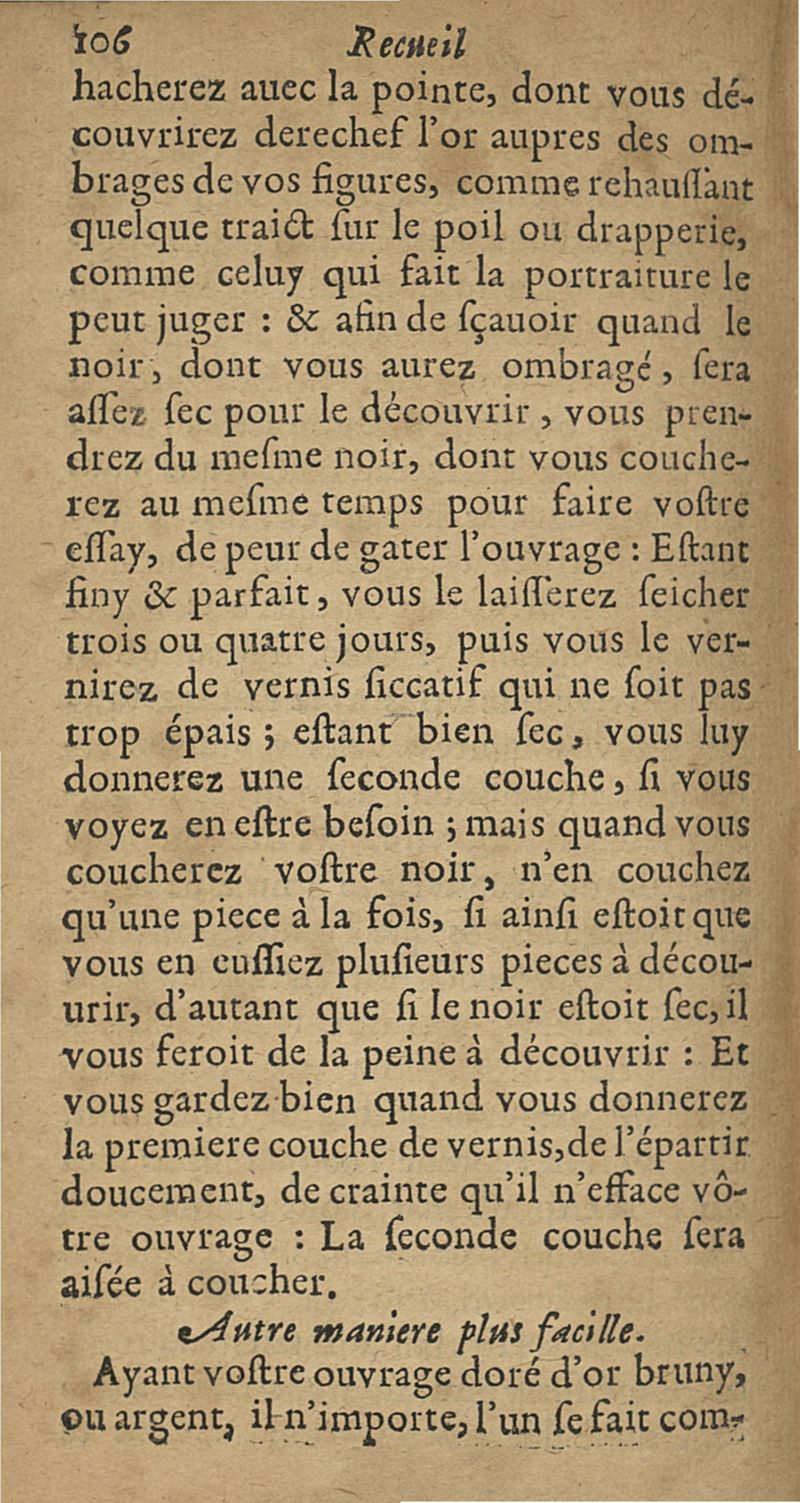 106 Recueil

hacherez auec la pointe, dont vous découvrirez derechef l'or aupres des ombrages de vos figures, comme rehauſſant quelque traict ſur le poil ou drapperie, comme celuy qui fait la portraiture le peut juger : & afin de ſçauoir quand le noir, dont vous aurez ombragé, ſera aſſez ſec pour le découvrir, vous prendrez du meſme noir, dont vous coucherez au meſme temps pour faire voſtre eſſay, de peur de gater l'ouvrage : Eſtant finy & parfait, vous le laiſſerez ſeicher trois ou quatre jours, puis vous le vernirez de vernis ſiccatif qui ne ſoit pas trop épais ; eſtant bien ſec, vous luy donnerez une ſeconde couche, ſi vous voyez en eſtre beſoin ; mais quand vous coucherez voſtre noir, n'en couchez qu'une piece à la fois, ſi ainſi eſtoit que vous en euſſiez pluſieurs pieces à découurir, d'autant que ſi le noir eſtoit ſec, il vous feroit de la peine à découvrir : Et vous gardez bien quand vous donnerez la premiere couche de vernis, de l'épartir doucement, de crainte qu'il n'efface vôtre ouvrage : La ſeconde couche ſera aiſée à coucher.

Autre maniere plus facille.

Ayant voſtre ouvrage doré d'or bruny, ou argent, il n'importe, l'un ſe fait com-